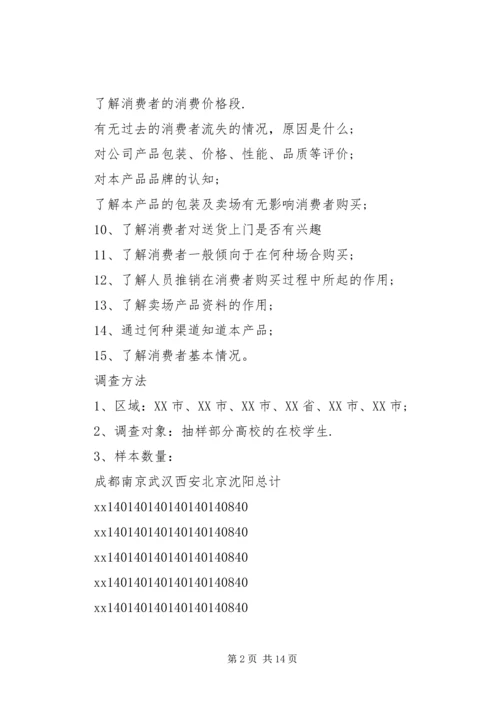 了解消费者的消费价格段.

有无过去的消费者流失的情况，原因是什么；

对公司产品包装、价格、性能、品质等评价；

对本产品品牌的认知；

了解本产品的包装及卖场有无影响消费者购买；

10、了解消费者对送货上门是否有兴趣

11、了解消费者一般倾向于在何种场合购买；

12、了解人员推销在消费者购买过程中所起的作用；

13、了解卖场产品资料的作用；

14、通过何种渠道知道本产品；

15、了解消费者基本情况。

调查方法

1、区域：XX 市、XX 市、XX 市、XX 省、XX 市、XX 市；

2、调查对象：抽样部分高校的在校学生.

3、样本数量：

成都南京武汉西安北京沈阳总计

xx140140140140140140840

xx140140140140140140840

xx140140140140140140840

xx140140140140140140840

xx140140140140140140840

第 2 页 共 14 页